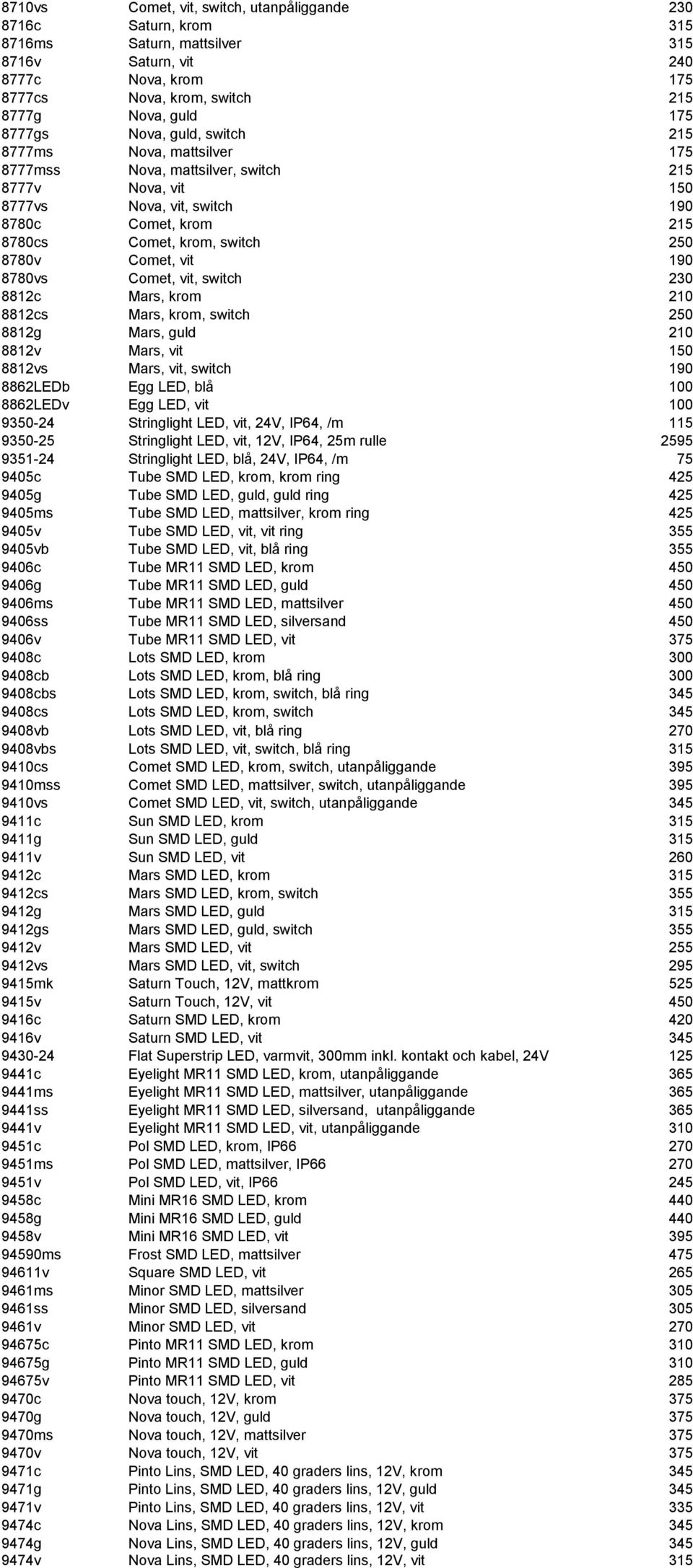 | | | |
|---|---|---|
| 8710vs | Comet, vit, switch, utanpåliggande | 230 |
| 8716c | Saturn, krom | 315 |
| 8716ms | Saturn, mattsilver | 315 |
| 8716v | Saturn, vit | 240 |
| 8777c | Nova, krom | 175 |
| 8777cs | Nova, krom, switch | 215 |
| 8777g | Nova, guld | 175 |
| 8777gs | Nova, guld, switch | 215 |
| 8777ms | Nova, mattsilver | 175 |
| 8777mss | Nova, mattsilver, switch | 215 |
| 8777v | Nova, vit | 150 |
| 8777vs | Nova, vit, switch | 190 |
| 8780c | Comet, krom | 215 |
| 8780cs | Comet, krom, switch | 250 |
| 8780v | Comet, vit | 190 |
| 8780vs | Comet, vit, switch | 230 |
| 8812c | Mars, krom | 210 |
| 8812cs | Mars, krom, switch | 250 |
| 8812g | Mars, guld | 210 |
| 8812v | Mars, vit | 150 |
| 8812vs | Mars, vit, switch | 190 |
| 8862LEDb | Egg LED, blå | 100 |
| 8862LEDv | Egg LED, vit | 100 |
| 9350-24 | Stringlight LED, vit, 24V, IP64, /m | 115 |
| 9350-25 | Stringlight LED, vit, 12V, IP64, 25m rulle | 2595 |
| 9351-24 | Stringlight LED, blå, 24V, IP64, /m | 75 |
| 9405c | Tube SMD LED, krom, krom ring | 425 |
| 9405g | Tube SMD LED, guld, guld ring | 425 |
| 9405ms | Tube SMD LED, mattsilver, krom ring | 425 |
| 9405v | Tube SMD LED, vit, vit ring | 355 |
| 9405vb | Tube SMD LED, vit, blå ring | 355 |
| 9406c | Tube MR11 SMD LED, krom | 450 |
| 9406g | Tube MR11 SMD LED, guld | 450 |
| 9406ms | Tube MR11 SMD LED, mattsilver | 450 |
| 9406ss | Tube MR11 SMD LED, silversand | 450 |
| 9406v | Tube MR11 SMD LED, vit | 375 |
| 9408c | Lots SMD LED, krom | 300 |
| 9408cb | Lots SMD LED, krom, blå ring | 300 |
| 9408cbs | Lots SMD LED, krom, switch, blå ring | 345 |
| 9408cs | Lots SMD LED, krom, switch | 345 |
| 9408vb | Lots SMD LED, vit, blå ring | 270 |
| 9408vbs | Lots SMD LED, vit, switch, blå ring | 315 |
| 9410cs | Comet SMD LED, krom, switch, utanpåliggande | 395 |
| 9410mss | Comet SMD LED, mattsilver, switch, utanpåliggande | 395 |
| 9410vs | Comet SMD LED, vit, switch, utanpåliggande | 345 |
| 9411c | Sun SMD LED, krom | 315 |
| 9411g | Sun SMD LED, guld | 315 |
| 9411v | Sun SMD LED, vit | 260 |
| 9412c | Mars SMD LED, krom | 315 |
| 9412cs | Mars SMD LED, krom, switch | 355 |
| 9412g | Mars SMD LED, guld | 315 |
| 9412gs | Mars SMD LED, guld, switch | 355 |
| 9412v | Mars SMD LED, vit | 255 |
| 9412vs | Mars SMD LED, vit, switch | 295 |
| 9415mk | Saturn Touch, 12V, mattkrom | 525 |
| 9415v | Saturn Touch, 12V, vit | 450 |
| 9416c | Saturn SMD LED, krom | 420 |
| 9416v | Saturn SMD LED, vit | 345 |
| 9430-24 | Flat Superstrip LED, varmvit, 300mm inkl. kontakt och kabel, 24V | 125 |
| 9441c | Eyelight MR11 SMD LED, krom, utanpåliggande | 365 |
| 9441ms | Eyelight MR11 SMD LED, mattsilver, utanpåliggande | 365 |
| 9441ss | Eyelight MR11 SMD LED, silversand, utanpåliggande | 365 |
| 9441v | Eyelight MR11 SMD LED, vit, utanpåliggande | 310 |
| 9451c | Pol SMD LED, krom, IP66 | 270 |
| 9451ms | Pol SMD LED, mattsilver, IP66 | 270 |
| 9451v | Pol SMD LED, vit, IP66 | 245 |
| 9458c | Mini MR16 SMD LED, krom | 440 |
| 9458g | Mini MR16 SMD LED, guld | 440 |
| 9458v | Mini MR16 SMD LED, vit | 395 |
| 94590ms | Frost SMD LED, mattsilver | 475 |
| 94611v | Square SMD LED, vit | 265 |
| 9461ms | Minor SMD LED, mattsilver | 305 |
| 9461ss | Minor SMD LED, silversand | 305 |
| 9461v | Minor SMD LED, vit | 270 |
| 94675c | Pinto MR11 SMD LED, krom | 310 |
| 94675g | Pinto MR11 SMD LED, guld | 310 |
| 94675v | Pinto MR11 SMD LED, vit | 285 |
| 9470c | Nova touch, 12V, krom | 375 |
| 9470g | Nova touch, 12V, guld | 375 |
| 9470ms | Nova touch, 12V, mattsilver | 375 |
| 9470v | Nova touch, 12V, vit | 375 |
| 9471c | Pinto Lins, SMD LED, 40 graders lins, 12V, krom | 345 |
| 9471g | Pinto Lins, SMD LED, 40 graders lins, 12V, guld | 345 |
| 9471v | Pinto Lins, SMD LED, 40 graders lins, 12V, vit | 335 |
| 9474c | Nova Lins, SMD LED, 40 graders lins, 12V, krom | 345 |
| 9474g | Nova Lins, SMD LED, 40 graders lins, 12V, guld | 345 |
| 9474v | Nova Lins, SMD LED, 40 graders lins, 12V, vit | 315 |